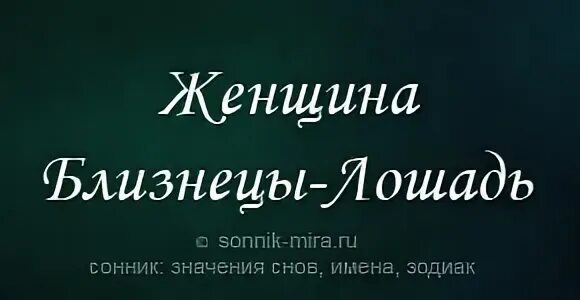 Женщина
Близнецы-Лошадь

© sonnik-mira.ru
сонник: значения снов, имена, зодиак